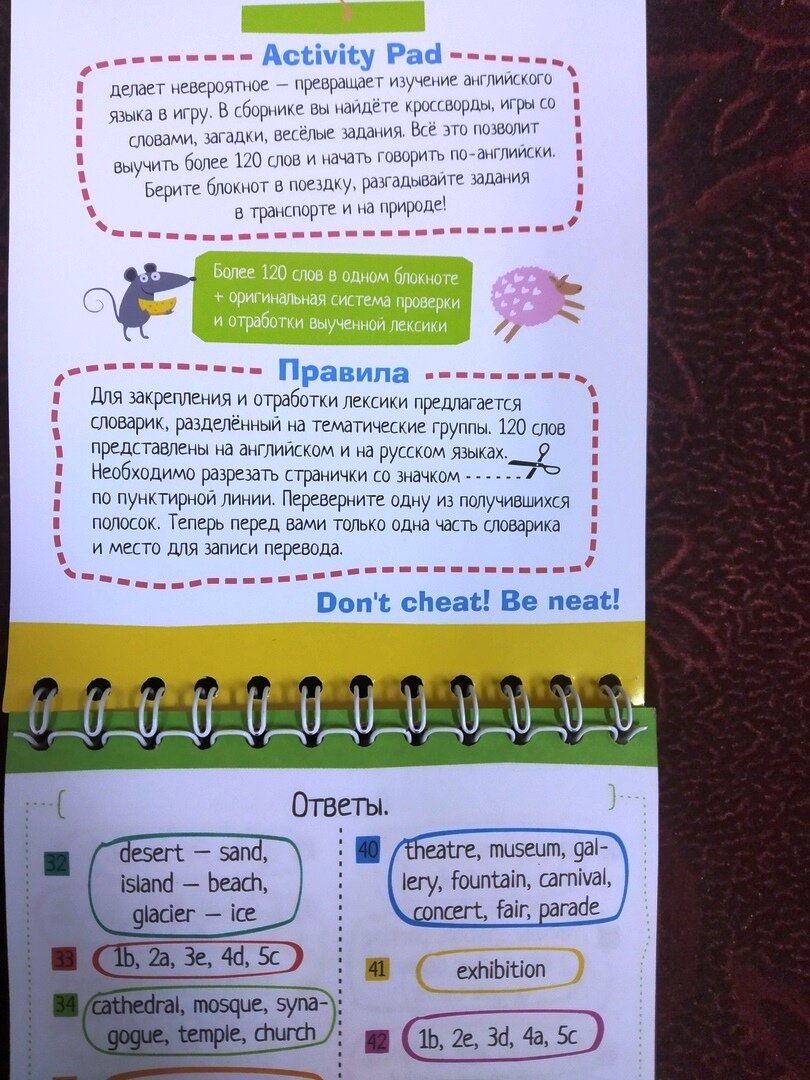 Activity Pad

делает невероятное — превращает изучение английского языка в игру. В сборнике вы найдёте кроссворды, игры со словами, загадки, весёлые задания. Всё это позволит выучить более 120 слов и начать говорить по-английски. Берите блокнот в поездку, разгадывайте задания в транспорте и на природе!

Более 120 слов в одном блокноте + оригинальная система проверки и отработки выученной лексики

Правила

Для закрепления и отработки лексики предлагается словарик, разделённый на тематические группы. 120 слов представлены на английском и на русском языках. Необходимо разрезать странички со значком - - - - - по пунктирной линии. Переверните одну из получившихся полосок. Теперь перед вами только одна часть словарика и место для записи перевода.

Don't cheat! Be neat!

Ответы.

32 desert — sand, island — beach, glacier — ice

33 1b, 2a, 3e, 4d, 5c

34 cathedral, mosque, synagogue, temple, church

40 theatre, museum, gallery, fountain, carnival, concert, fair, parade

41 exhibition

42 1b, 2e, 3d, 4a, 5c